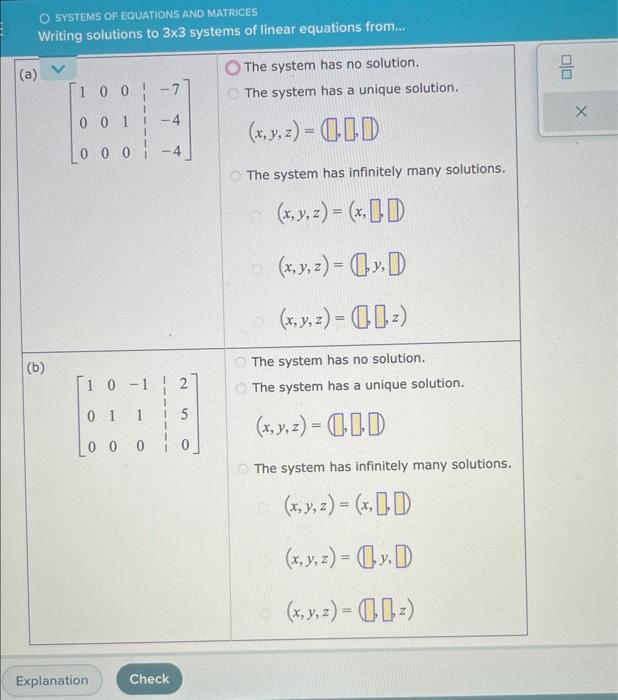 SYSTEMS OF EQUATIONS AND MATRICES
Writing solutions to 3x3 systems of linear equations from...

(a)

$\left[\begin{array}{ccc|c} 1 & 0 & 0 & -7 \\ 0 & 0 & 1 & -4 \\ 0 & 0 & 0 & -4 \end{array}\right]$

The system has no solution.
The system has a unique solution.
$(x, y, z) = (\square, \square, \square)$
The system has infinitely many solutions.
$(x, y, z) = (x, \square, \square)$
$(x, y, z) = (\square, y, \square)$
$(x, y, z) = (\square, \square, z)$

(b)

$\left[\begin{array}{ccc|c} 1 & 0 & -1 & 2 \\ 0 & 1 & 1 & 5 \\ 0 & 0 & 0 & 0 \end{array}\right]$

The system has no solution.
The system has a unique solution.
$(x, y, z) = (\square, \square, \square)$
The system has infinitely many solutions.
$(x, y, z) = (x, \square, \square)$
$(x, y, z) = (\square, y, \square)$
$(x, y, z) = (\square, \square, z)$

$\frac{\square}{\square}$

×

Explanation

Check